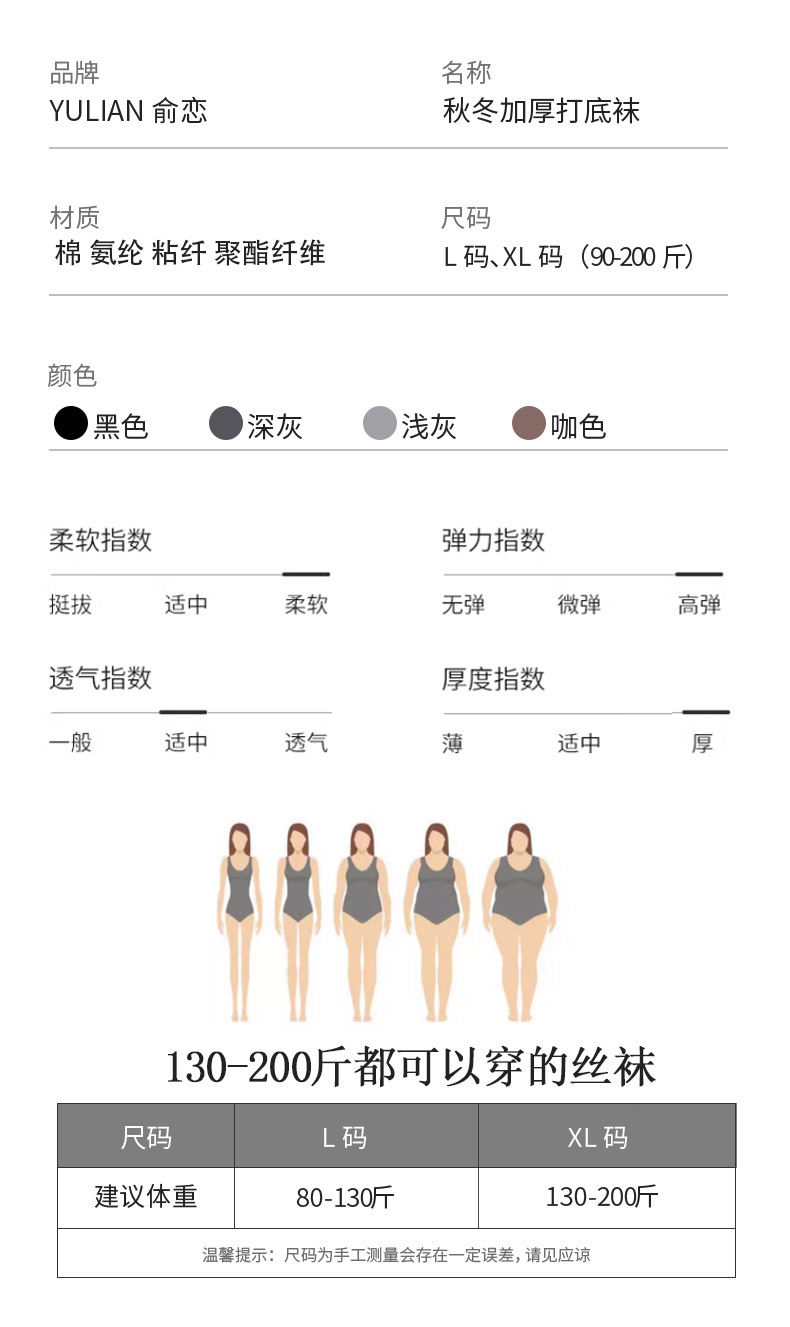 品牌
YULIAN 俞恋

名称
秋冬加厚打底袜

材质
棉 氨纶 粘纤 聚酯纤维

尺码
L码、XL码（90-200斤）

颜色
黑色 深灰 浅灰 咖色

柔软指数
挺拔 适中 柔软

弹力指数
无弹 微弹 高弹

透气指数
一般 适中 透气

厚度指数
薄 适中 厚

130-200斤都可以穿的丝袜

| 尺码 | L码 | XL码 |
|---|---|---|
| 建议体重 | 80-130斤 | 130-200斤 |
| 温馨提示：尺码为手工测量会存在一定误差，请见应谅 | | |